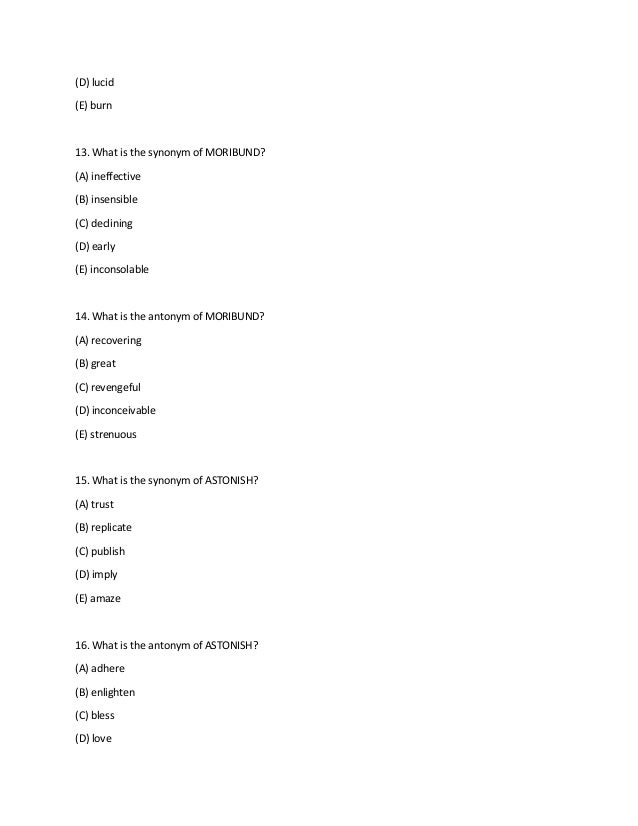 (D) lucid

(E) burn

13. What is the synonym of MORIBUND?

(A) ineffective

(B) insensible

(C) declining

(D) early

(E) inconsolable

14. What is the antonym of MORIBUND?

(A) recovering

(B) great

(C) revengeful

(D) inconceivable

(E) strenuous

15. What is the synonym of ASTONISH?

(A) trust

(B) replicate

(C) publish

(D) imply

(E) amaze

16. What is the antonym of ASTONISH?

(A) adhere

(B) enlighten

(C) bless

(D) love